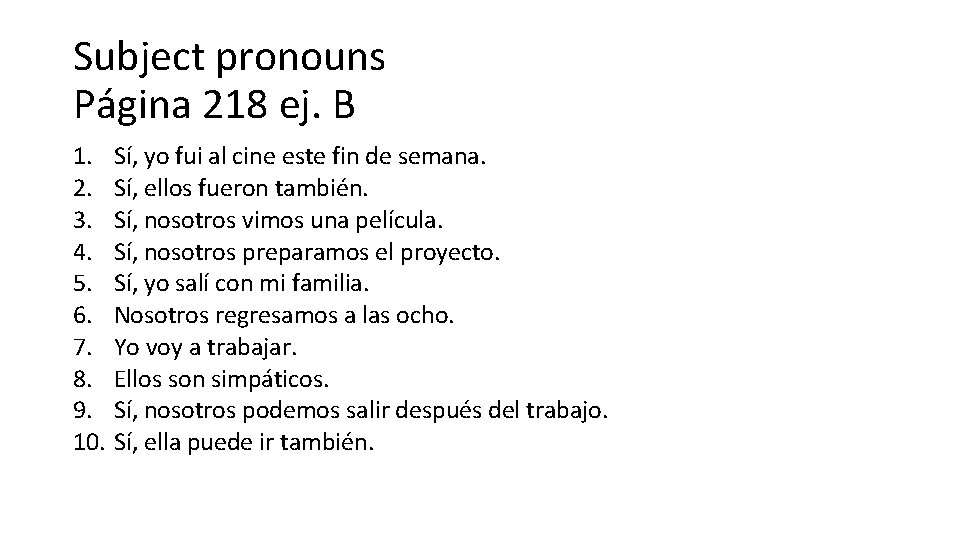 Subject pronouns
Página 218 ej. B

1. Sí, yo fui al cine este fin de semana.
2. Sí, ellos fueron también.
3. Sí, nosotros vimos una película.
4. Sí, nosotros preparamos el proyecto.
5. Sí, yo salí con mi familia.
6. Nosotros regresamos a las ocho.
7. Yo voy a trabajar.
8. Ellos son simpáticos.
9. Sí, nosotros podemos salir después del trabajo.
10. Sí, ella puede ir también.